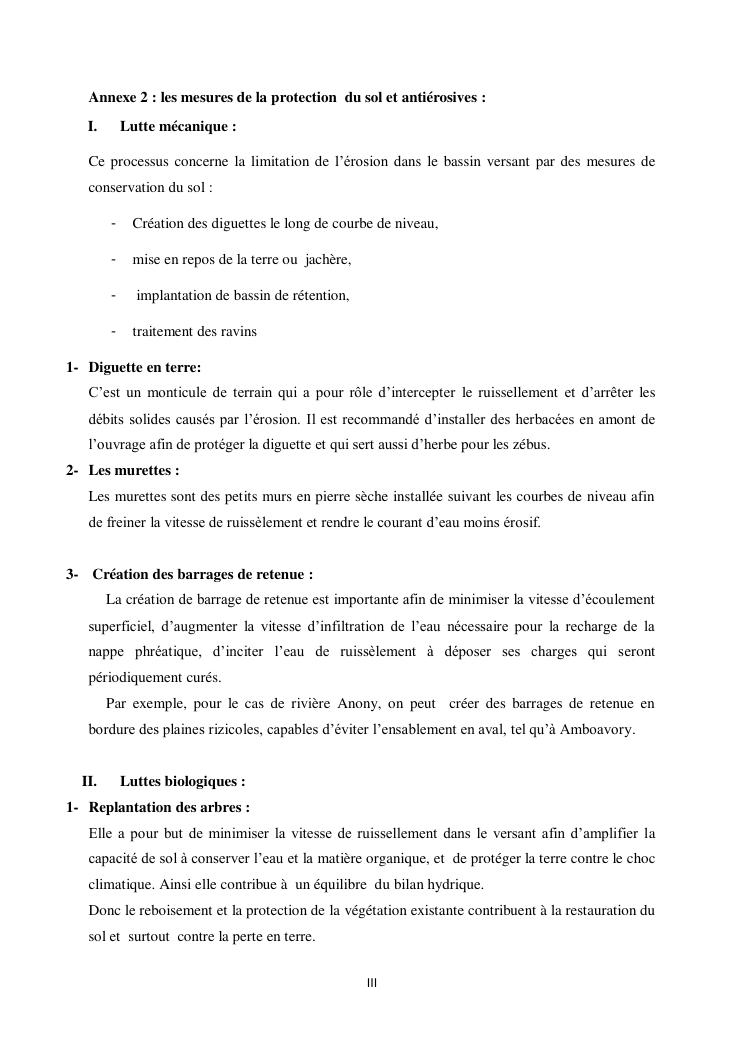 Annexe 2 : les mesures de la protection du sol et antiérosives :

I. Lutte mécanique :

Ce processus concerne la limitation de l'érosion dans le bassin versant par des mesures de conservation du sol :

- Création des diguettes le long de courbe de niveau,
- mise en repos de la terre ou jachère,
- implantation de bassin de rétention,
- traitement des ravins

1- Diguette en terre:
C'est un monticule de terrain qui a pour rôle d'intercepter le ruissellement et d'arrêter les débits solides causés par l'érosion. Il est recommandé d'installer des herbacées en amont de l'ouvrage afin de protéger la diguette et qui sert aussi d'herbe pour les zébus.

2- Les murettes :
Les murettes sont des petits murs en pierre sèche installée suivant les courbes de niveau afin de freiner la vitesse de ruissèlement et rendre le courant d'eau moins érosif.

3- Création des barrages de retenue :
La création de barrage de retenue est importante afin de minimiser la vitesse d'écoulement superficiel, d'augmenter la vitesse d'infiltration de l'eau nécessaire pour la recharge de la nappe phréatique, d'inciter l'eau de ruissèlement à déposer ses charges qui seront périodiquement curés.

Par exemple, pour le cas de rivière Anony, on peut créer des barrages de retenue en bordure des plaines rizicoles, capables d'éviter l'ensablement en aval, tel qu'à Amboavory.

II. Luttes biologiques :

1- Replantation des arbres :
Elle a pour but de minimiser la vitesse de ruissellement dans le versant afin d'amplifier la capacité de sol à conserver l'eau et la matière organique, et de protéger la terre contre le choc climatique. Ainsi elle contribue à un équilibre du bilan hydrique.
Donc le reboisement et la protection de la végétation existante contribuent à la restauration du sol et surtout contre la perte en terre.

III